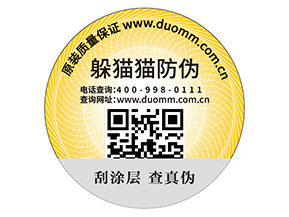 原装质量保证 www.duomm.com.cn

躲猫猫防伪

电话查询:400-998-0111
查询网址:www.duomm.com.cn

刮涂层 查真伪